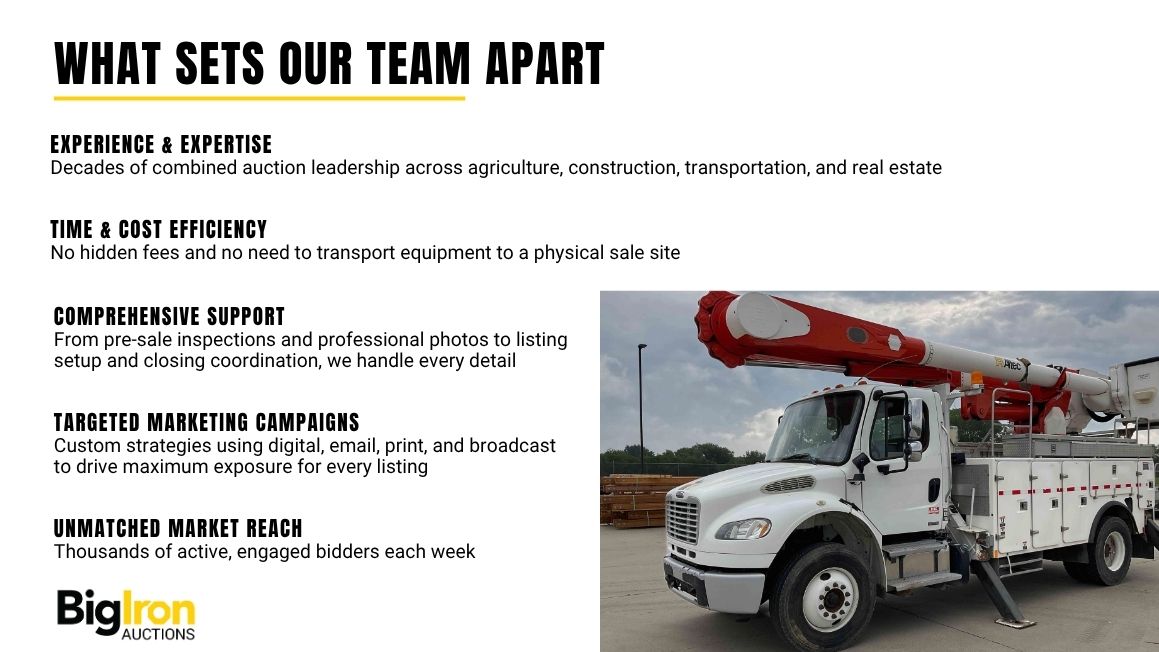 WHAT SETS OUR TEAM APART

EXPERIENCE & EXPERTISE
Decades of combined auction leadership across agriculture, construction, transportation, and real estate

TIME & COST EFFICIENCY
No hidden fees and no need to transport equipment to a physical sale site

COMPREHENSIVE SUPPORT
From pre-sale inspections and professional photos to listing setup and closing coordination, we handle every detail

TARGETED MARKETING CAMPAIGNS
Custom strategies using digital, email, print, and broadcast to drive maximum exposure for every listing

UNMATCHED MARKET REACH
Thousands of active, engaged bidders each week

BigIron
AUCTIONS